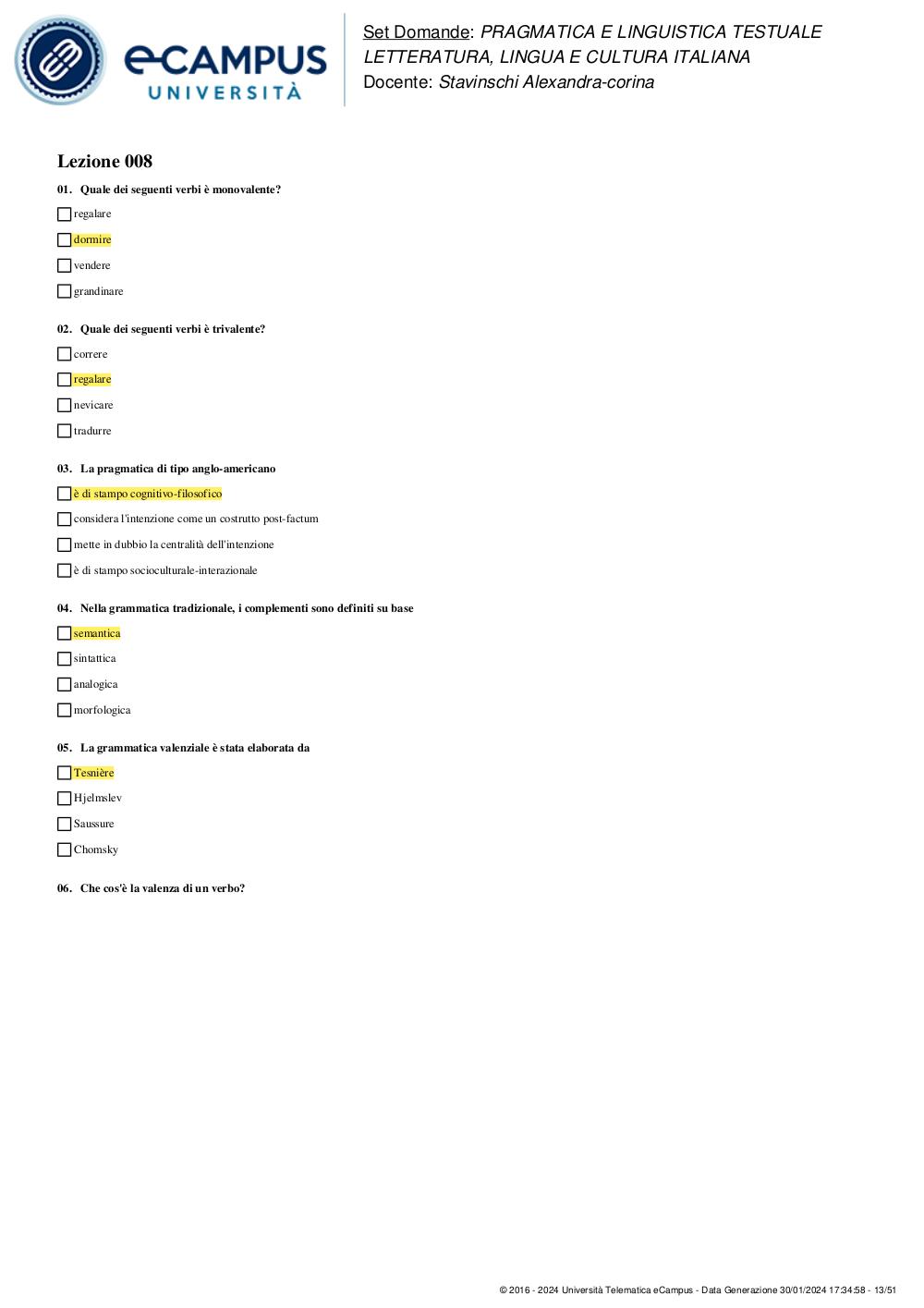 eCAMPUS UNIVERSITÀ

Set Domande: PRAGMATICA E LINGUISTICA TESTUALE LETTERATURA, LINGUA E CULTURA ITALIANA
Docente: Stavinschi Alexandra-corina

Lezione 008

01. Quale dei seguenti verbi è monovalente?

regalare

dormire

vendere

grandinare

02. Quale dei seguenti verbi è trivalente?

correre

regalare

nevicare

tradurre

03. La pragmatica di tipo anglo-americano

è di stampo cognitivo-filosofico

considera l'intenzione come un costrutto post-factum

mette in dubbio la centralità dell'intenzione

è di stampo socioculturale-interazionale

04. Nella grammatica tradizionale, i complementi sono definiti su base

semantica

sintattica

analogica

morfologica

05. La grammatica valenziale è stata elaborata da

Tesnière

Hjelmslev

Saussure

Chomsky

06. Che cos'è la valenza di un verbo?

© 2016 - 2024 Università Telematica eCampus - Data Generazione 30/01/2024 17:34:58 - 13/51